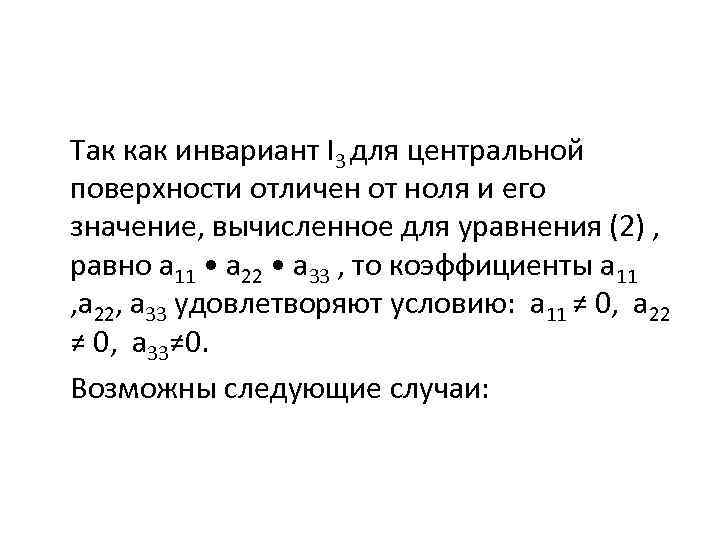 Так как инвариант $I_3$ для центральной поверхности отличен от ноля и его значение, вычисленное для уравнения (2) , равно $a_{11} \bullet a_{22} \bullet a_{33}$ , то коэффициенты $a_{11}$ ,$a_{22}$, $a_{33}$ удовлетворяют условию: $a_{11} \neq 0$, $a_{22} \neq 0$, $a_{33} \neq 0$.

Возможны следующие случаи: